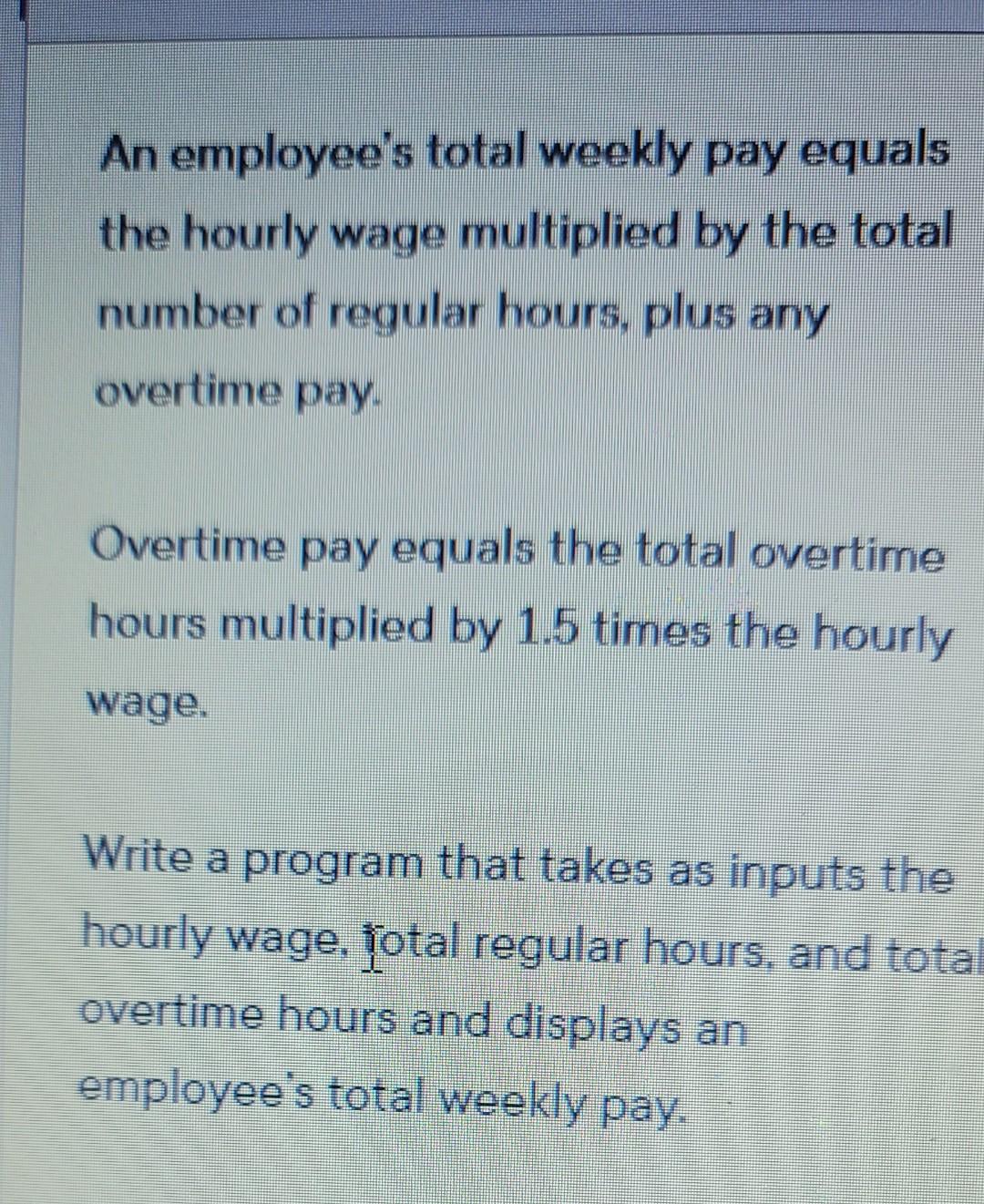 An employee's total weekly pay equals the hourly wage multiplied by the total number of regular hours, plus any overtime pay.

Overtime pay equals the total overtime hours multiplied by 1.5 times the hourly wage.

Write a program that takes as inputs the hourly wage, total regular hours, and total overtime hours and displays an employee's total weekly pay.